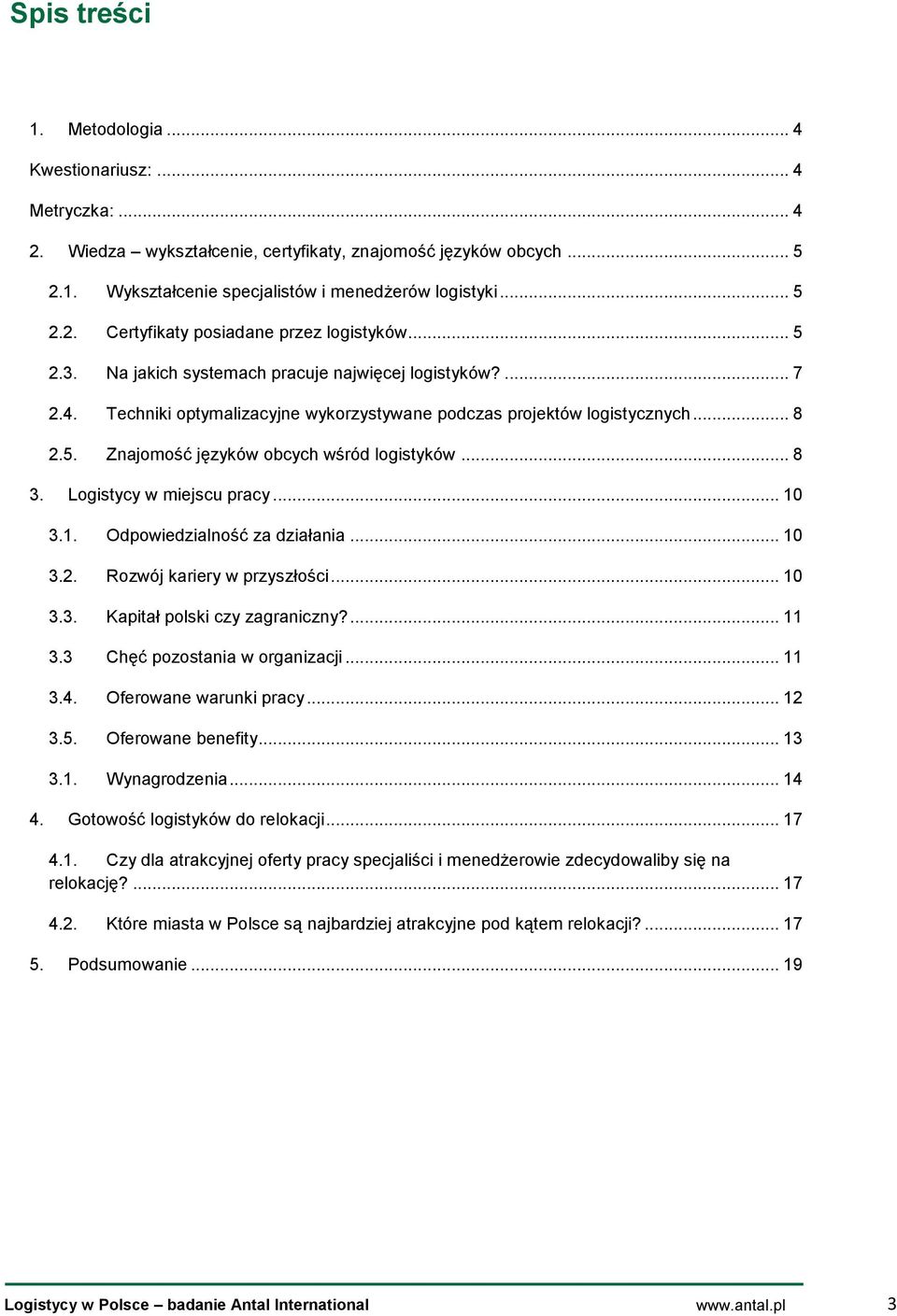 Spis treści

1. Metodologia ... 4

Kwestionariusz: ... 4

Metryczka: ... 4

2. Wiedza – wykształcenie, certyfikaty, znajomość języków obcych ... 5

2.1. Wykształcenie specjalistów i menedżerów logistyki ... 5

2.2. Certyfikaty posiadane przez logistyków ... 5

2.3. Na jakich systemach pracuje najwięcej logistyków? ... 7

2.4. Techniki optymalizacyjne wykorzystywane podczas projektów logistycznych ... 8

2.5. Znajomość języków obcych wśród logistyków ... 8

3. Logistycy w miejscu pracy ... 10

3.1. Odpowiedzialność za działania ... 10

3.2. Rozwój kariery w przyszłości ... 10

3.3. Kapitał polski czy zagraniczny? ... 11

3.3 Chęć pozostania w organizacji ... 11

3.4. Oferowane warunki pracy ... 12

3.5. Oferowane benefity ... 13

3.1. Wynagrodzenia ... 14

4. Gotowość logistyków do relokacji ... 17

4.1. Czy dla atrakcyjnej oferty pracy specjaliści i menedżerowie zdecydowaliby się na relokację? ... 17

4.2. Które miasta w Polsce są najbardziej atrakcyjne pod kątem relokacji? ... 17

5. Podsumowanie ... 19

Logistycy w Polsce – badanie Antal International www.antal.pl 3